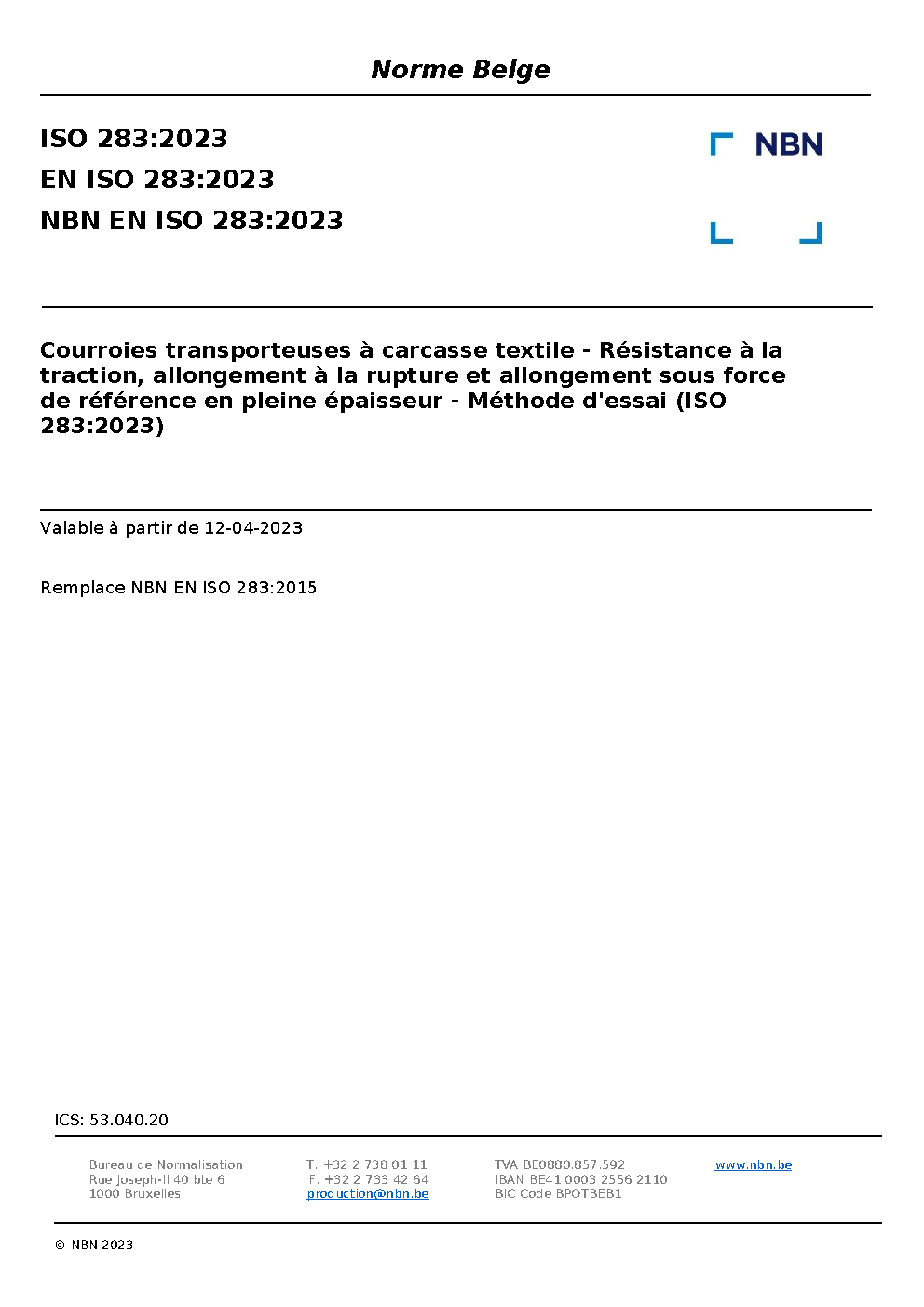 Norme Belge

ISO 283:2023
EN ISO 283:2023
NBN EN ISO 283:2023

NBN

Courroies transporteuses à carcasse textile - Résistance à la traction, allongement à la rupture et allongement sous force de référence en pleine épaisseur - Méthode d'essai (ISO 283:2023)

Valable à partir de 12-04-2023

Remplace NBN EN ISO 283:2015

ICS: 53.040.20

Bureau de Normalisation
Rue Joseph-II 40 bte 6
1000 Bruxelles

T. +32 2 738 01 11
F. +32 2 733 42 64
production@nbn.be

TVA BE0880.857.592
IBAN BE41 0003 2556 2110
BIC Code BPOTBEB1

www.nbn.be

© NBN 2023